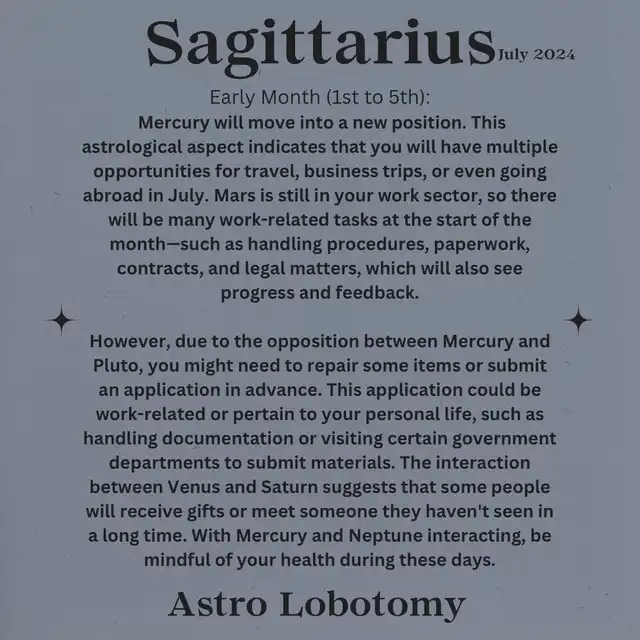 Sagittarius July 2024

Early Month (1st to 5th):
Mercury will move into a new position. This astrological aspect indicates that you will have multiple opportunities for travel, business trips, or even going abroad in July. Mars is still in your work sector, so there will be many work-related tasks at the start of the month—such as handling procedures, paperwork, contracts, and legal matters, which will also see progress and feedback.

However, due to the opposition between Mercury and Pluto, you might need to repair some items or submit an application in advance. This application could be work-related or pertain to your personal life, such as handling documentation or visiting certain government departments to submit materials. The interaction between Venus and Saturn suggests that some people will receive gifts or meet someone they haven't seen in a long time. With Mercury and Neptune interacting, be mindful of your health during these days.

Astro Lobotomy